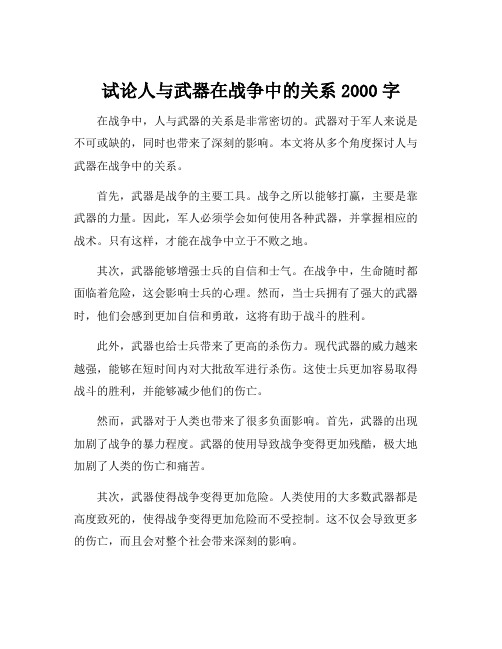 试论人与武器在战争中的关系 2000 字

在战争中，人与武器的关系是非常密切的。武器对于军人来说是不可或缺的，同时也带来了深刻的影响。本文将从多个角度探讨人与武器在战争中的关系。

首先，武器是战争的主要工具。战争之所以能够打赢，主要是靠武器的力量。因此，军人必须学会如何使用各种武器，并掌握相应的战术。只有这样，才能在战争中立于不败之地。

其次，武器能够增强士兵的自信和士气。在战争中，生命随时都面临着危险，这会影响士兵的心理。然而，当士兵拥有了强大的武器时，他们会感到更加自信和勇敢，这将有助于战斗的胜利。

此外，武器也给士兵带来了更高的杀伤力。现代武器的威力越来越强，能够在短时间内对大批敌军进行杀伤。这使士兵更加容易取得战斗的胜利，并能够减少他们的伤亡。

然而，武器对于人类也带来了很多负面影响。首先，武器的出现加剧了战争的暴力程度。武器的使用导致战争变得更加残酷，极大地加剧了人类的伤亡和痛苦。

其次，武器使得战争变得更加危险。人类使用的大多数武器都是高度致死的，使得战争变得更加危险而不受控制。这不仅会导致更多的伤亡，而且会对整个社会带来深刻的影响。